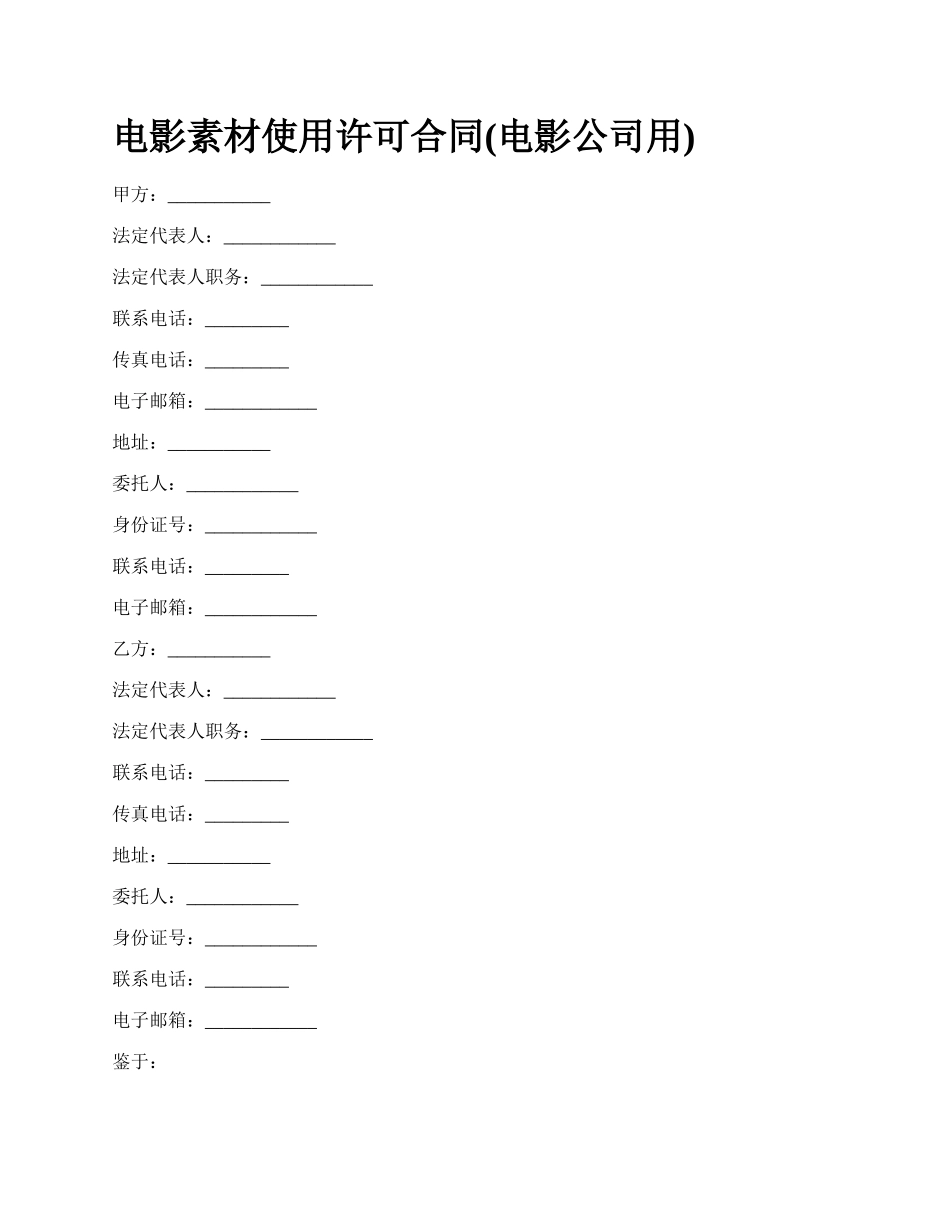 电影素材使用许可合同(电影公司用)

甲方：___________

法定代表人：____________

法定代表人职务：____________

联系电话：_________

传真电话：_________

电子邮箱：____________

地址：___________

委托人：____________

身份证号：____________

联系电话：_________

电子邮箱：____________

乙方：___________

法定代表人：____________

法定代表人职务：____________

联系电话：_________

传真电话：_________

地址：___________

委托人：____________

身份证号：____________

联系电话：_________

电子邮箱：____________

鉴于：